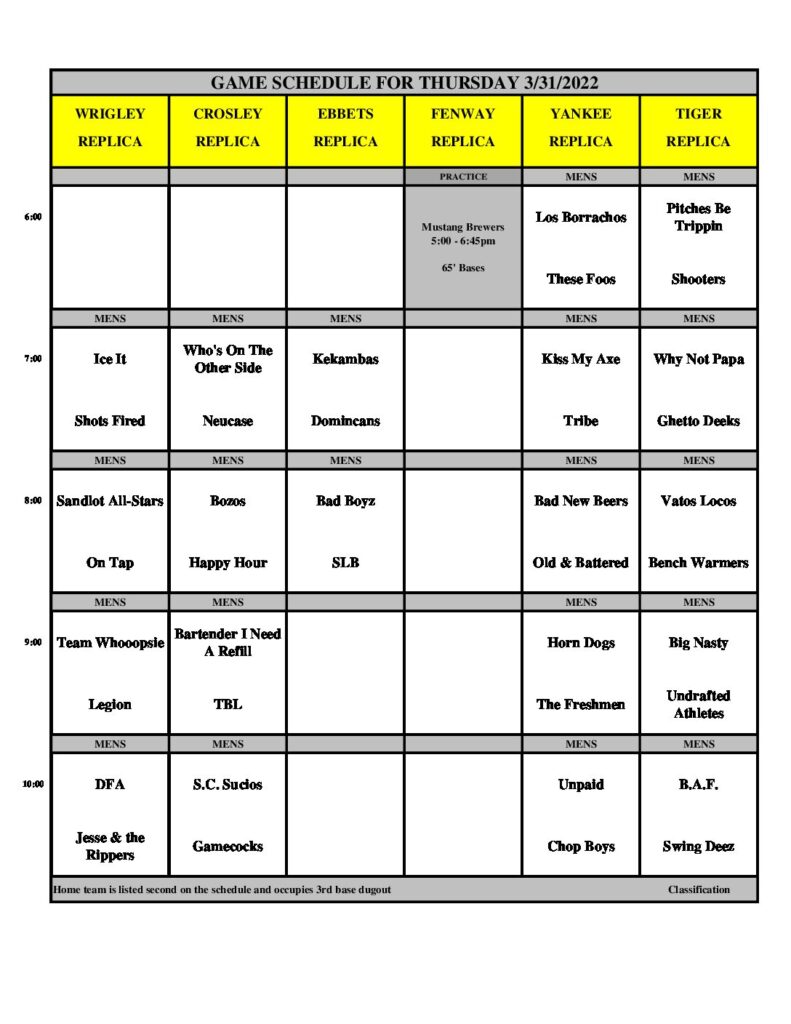 GAME SCHEDULE FOR THURSDAY 3/31/2022

|  | WRIGLEY REPLICA | CROSLEY REPLICA | EBBETS REPLICA | FENWAY REPLICA | YANKEE REPLICA | TIGER REPLICA |
|---|---|---|---|---|---|---|
|  |  |  |  | PRACTICE | MENS | MENS |
| 6:00 |  |  |  | Mustang Brewers 5:00 - 6:45pm 65' Bases | Los Borrachos These Foos | Pitches Be Trippin Shooters |
|  | MENS | MENS | MENS |  | MENS | MENS |
| 7:00 | Ice It Shots Fired | Who's On The Other Side Neucase | Kekambas Domincans |  | Kiss My Axe Tribe | Why Not Papa Ghetto Deeks |
|  | MENS | MENS | MENS |  | MENS | MENS |
| 8:00 | Sandlot All-Stars On Tap | Bozos Happy Hour | Bad Boyz SLB |  | Bad New Beers Old & Battered | Vatos Locos Bench Warmers |
|  | MENS | MENS |  |  | MENS | MENS |
| 9:00 | Team Whooopsie Legion | Bartender I Need A Refill TBL |  |  | Horn Dogs The Freshmen | Big Nasty Undrafted Athletes |
|  | MENS | MENS |  |  | MENS | MENS |
| 10:00 | DFA Jesse & the Rippers | S.C. Sucios Gamecocks |  |  | Unpaid Chop Boys | B.A.F. Swing Deez |

Home team is listed second on the schedule and occupies 3rd base dugout

Classification